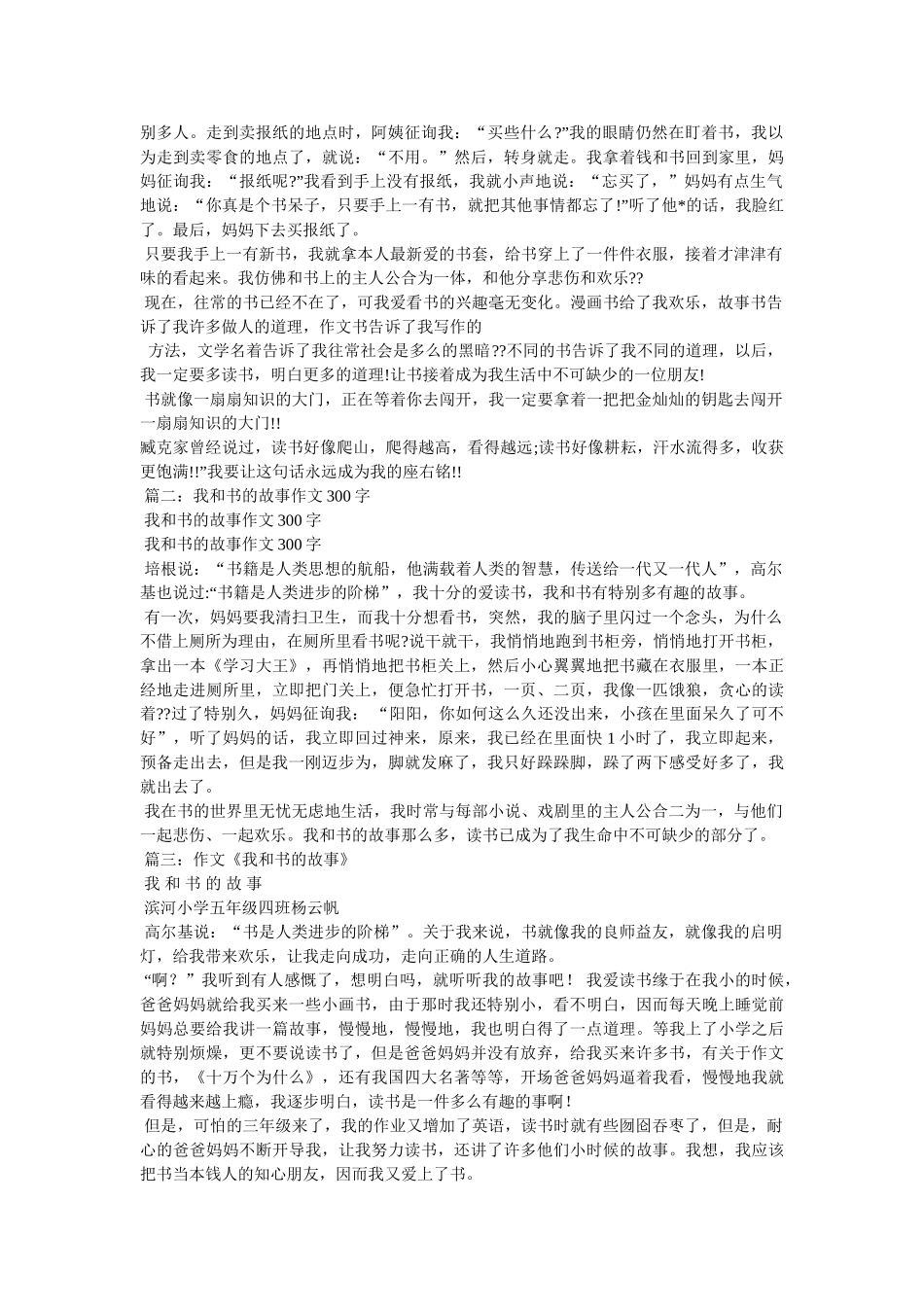 别多人。走到卖报纸的地点时，阿姨征询我：“买些什么?”我的眼睛仍然在盯着书，我以为走到卖零食的地点了，就说：“不用。”然后，转身就走。我拿着钱和书回到家里，妈妈征询我：“报纸呢?”我看到手上没有报纸，我就小声地说：“忘买了，”妈妈有点生气地说：“你真是个书呆子，只要手上一有书，就把其他事情都忘了!”听了他*的话，我脸红了。最后，妈妈下去买报纸了。

只要我手上一有新书，我就拿本人最新爱的书套，给书穿上了一件件衣服，接着才津津有味的看起来。我仿佛和书上的主人公合为一体，和他分享悲伤和欢乐??

现在，往常的书已经不在了，可我爱看书的兴趣毫无变化。漫画书给了我欢乐，故事书告诉了我许多做人的道理，作文书告诉了我写作的

方法，文学名着告诉了我往常社会是多么的黑暗??不同的书告诉了我不同的道理，以后，我一定要多读书，明白更多的道理!让书接着成为我生活中不可缺少的一位朋友!

书就像一扇扇知识的大门，正在等着你去闯开，我一定要拿着一把把金灿灿的钥匙去闯开一扇扇知识的大门!!

臧克家曾经说过，读书好像爬山，爬得越高，看得越远;读书好像耕耘，汗水流得多，收获更饱满!!”我要让这句话永远成为我的座右铭!!

篇二：我和书的故事作文300字

我和书的故事作文300字

我和书的故事作文300字

培根说：“书籍是人类思想的航船，他满载着人类的智慧，传送给一代又一代人”，高尔基也说过:“书籍是人类进步的阶梯”，我十分的爱读书，我和书有特别多有趣的故事。

有一次，妈妈要我清扫卫生，而我十分想看书，突然，我的脑子里闪过一个念头，为什么不借上厕所为理由，在厕所里看书呢?说干就干，我悄悄地跑到书柜旁，悄悄地打开书柜，拿出一本《学习大王》，再悄悄地把书柜关上，然后小心翼翼地把书藏在衣服里，一本正经地走进厕所里，立即把门关上，便急忙打开书，一页、二页，我像一匹饿狼，贪心的读着??过了特别久，妈妈征询我：“阳阳，你如何这么久还没出来，小孩在里面呆久了可不好”，听了妈妈的话，我立即回过神来，原来，我已经在里面快1小时了，我立即起来，预备走出去，但是我一刚迈步为，脚就发麻了，我只好跺跺脚，跺了两下感受好多了，我就出去了。

我在书的世界里无忧无虑地生活，我时常与每部小说、戏剧里的主人公合二为一，与他们一起悲伤、一起欢乐。我和书的故事那么多，读书已成为了我生命中不可缺少的部分了。

篇三：作文《我和书的故事》

我 和 书 的 故 事

滨河小学五年级四班杨云帆

高尔基说：“书是人类进步的阶梯”。关于我来说，书就像我的良师益友，就像我的启明灯，给我带来欢乐，让我走向成功，走向正确的人生道路。

“啊？”我听到有人感慨了，想明白吗，就听听我的故事吧！ 我爱读书缘于在我小的时候，爸爸妈妈就给我买来一些小画书，由于那时我还特别小，看不明白，因而每天晚上睡觉前妈妈总要给我讲一篇故事，慢慢地，慢慢地，我也明白得了一点道理。等我上了小学之后就特别烦燥，更不要说读书了，但是爸爸妈妈并没有放弃，给我买来许多书，有关于作文的书，《十万个为什么》，还有我国四大名著等等，开场爸爸妈妈逼着我看，慢慢地我就看得越来越上瘾，我逐步明白，读书是一件多么有趣的事啊！

但是，可怕的三年级来了，我的作业又增加了英语，读书时就有些囫囵吞枣了，但是，耐心的爸爸妈妈不断开导我，让我努力读书，还讲了许多他们小时候的故事。我想，我应该把书当本钱人的知心朋友，因而我又爱上了书。